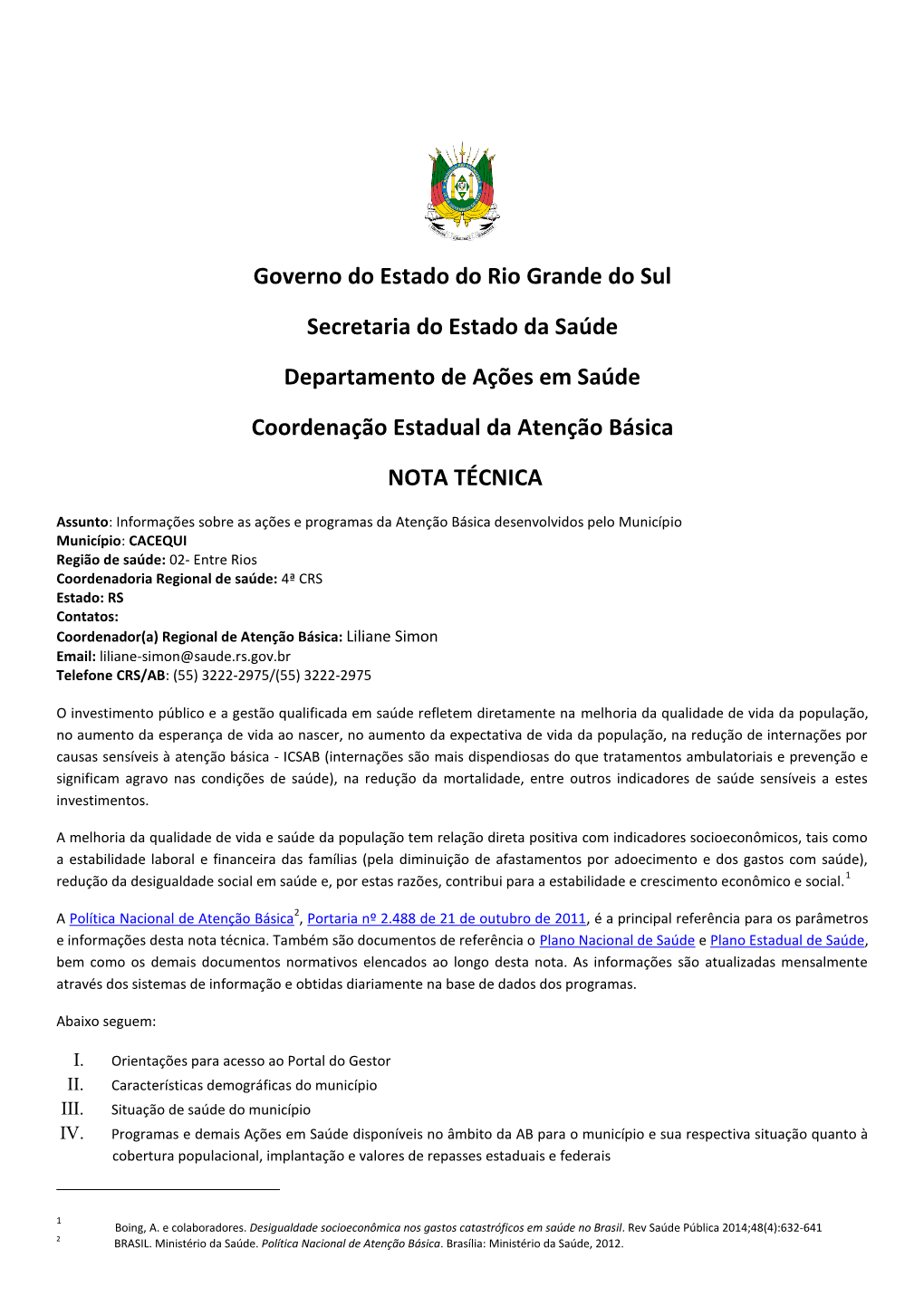 Governo do Estado do Rio Grande do Sul

Secretaria do Estado da Saúde

Departamento de Ações em Saúde

Coordenação Estadual da Atenção Básica

NOTA TÉCNICA

Assunto: Informações sobre as ações e programas da Atenção Básica desenvolvidos pelo Município
Município: CACEQUI
Região de saúde: 02- Entre Rios
Coordenadoria Regional de saúde: 4ª CRS
Estado: RS
Contatos:
Coordenador(a) Regional de Atenção Básica: Liliane Simon
Email: liliane-simon@saude.rs.gov.br
Telefone CRS/AB: (55) 3222-2975/(55) 3222-2975

O investimento público e a gestão qualificada em saúde refletem diretamente na melhoria da qualidade de vida da população, no aumento da esperança de vida ao nascer, no aumento da expectativa de vida da população, na redução de internações por causas sensíveis à atenção básica - ICSAB (internações são mais dispendiosas do que tratamentos ambulatoriais e prevenção e significam agravo nas condições de saúde), na redução da mortalidade, entre outros indicadores de saúde sensíveis a estes investimentos.

A melhoria da qualidade de vida e saúde da população tem relação direta positiva com indicadores socioeconômicos, tais como a estabilidade laboral e financeira das famílias (pela diminuição de afastamentos por adoecimento e dos gastos com saúde), redução da desigualdade social em saúde e, por estas razões, contribui para a estabilidade e crescimento econômico e social.$^1$

A Política Nacional de Atenção Básica$^2$, Portaria nº 2.488 de 21 de outubro de 2011, é a principal referência para os parâmetros e informações desta nota técnica. Também são documentos de referência o Plano Nacional de Saúde e Plano Estadual de Saúde, bem como os demais documentos normativos elencados ao longo desta nota. As informações são atualizadas mensalmente através dos sistemas de informação e obtidas diariamente na base de dados dos programas.

Abaixo seguem:

I. Orientações para acesso ao Portal do Gestor
II. Características demográficas do município
III. Situação de saúde do município
IV. Programas e demais Ações em Saúde disponíveis no âmbito da AB para o município e sua respectiva situação quanto à cobertura populacional, implantação e valores de repasses estaduais e federais

1 Boing, A. e colaboradores. Desigualdade socioeconômica nos gastos catastróficos em saúde no Brasil. Rev Saúde Pública 2014;48(4):632-641
2 BRASIL. Ministério da Saúde. Política Nacional de Atenção Básica. Brasília: Ministério da Saúde, 2012.